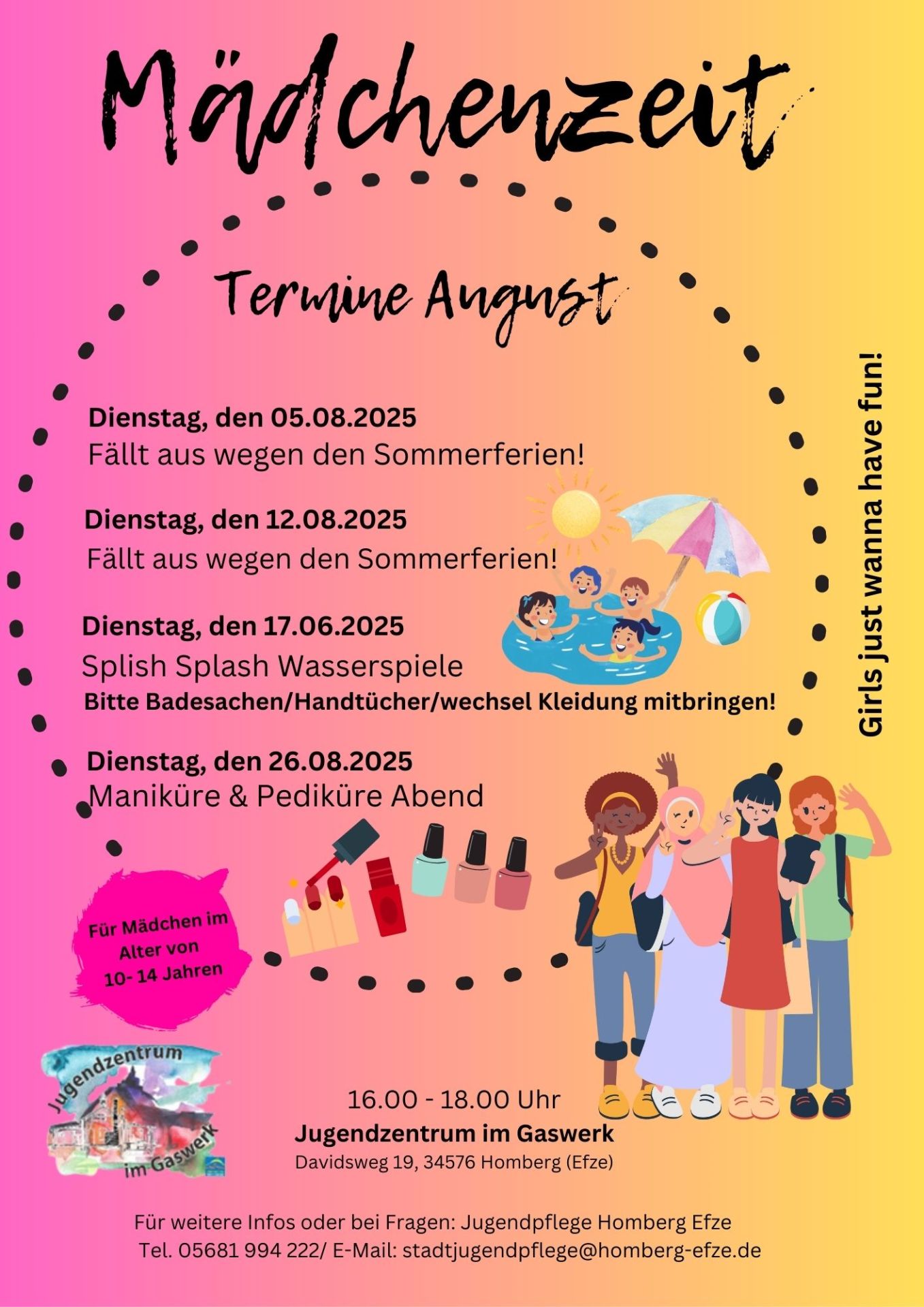 Mädchenzeit

Termine August

Dienstag, den 05.08.2025
Fällt aus wegen den Sommerferien!

Dienstag, den 12.08.2025
Fällt aus wegen den Sommerferien!

Dienstag, den 17.06.2025
Splish Splash Wasserspiele
Bitte Badesachen/Handtücher/wechsel Kleidung mitbringen!

Dienstag, den 26.08.2025
Maniküre & Pediküre Abend

Girls just wanna have fun!

Für Mädchen im Alter von 10- 14 Jahren

Jugendzentrum im Gaswerk

16.00 - 18.00 Uhr
Jugendzentrum im Gaswerk
Davidsweg 19, 34576 Homberg (Efze)

Für weitere Infos oder bei Fragen: Jugendpflege Homberg Efze
Tel. 05681 994 222/ E-Mail: stadtjugendpflege@homberg-efze.de